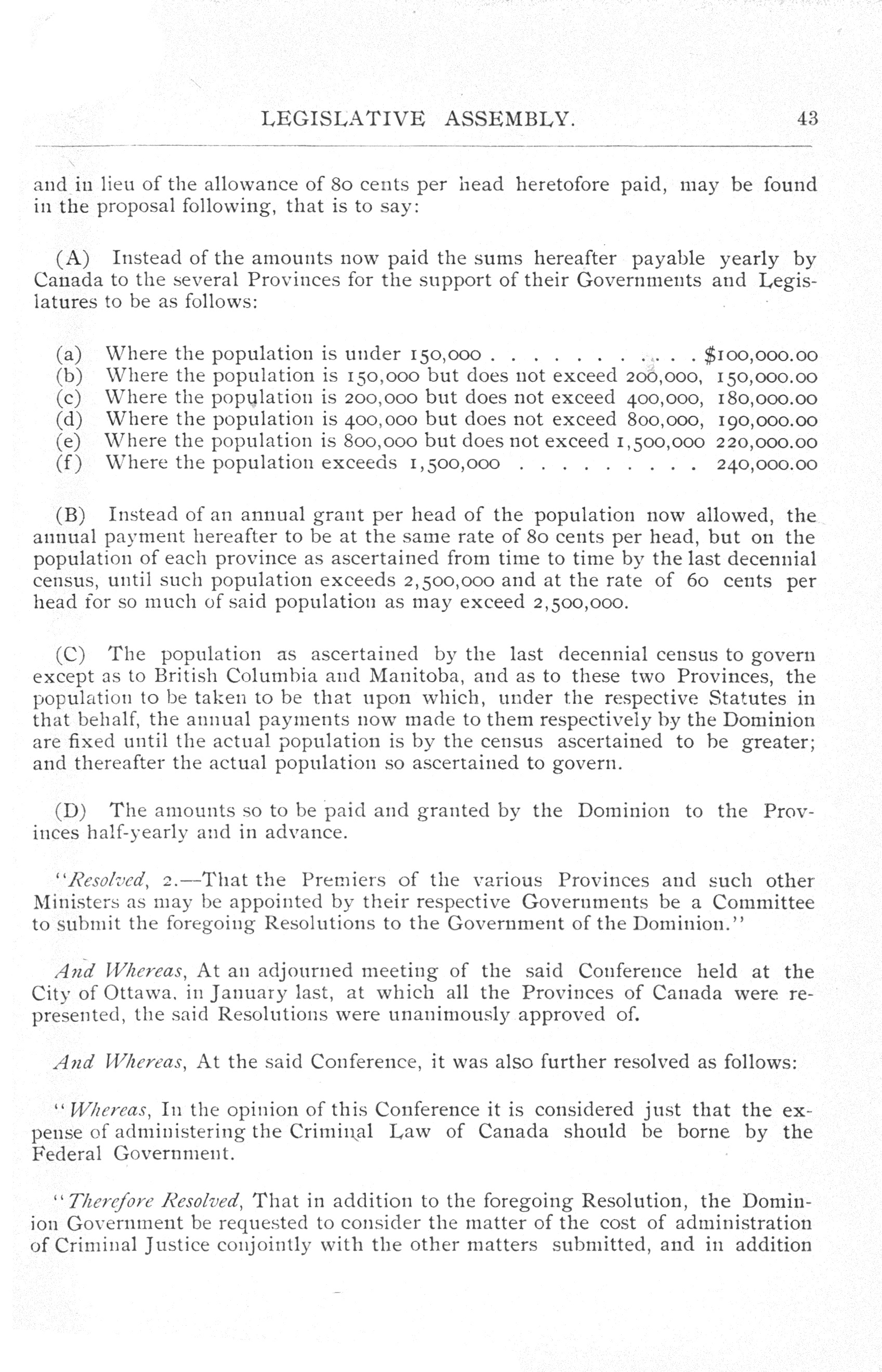 LEGISLATIVE ASSEMBLY. 43

and in lieu of the allowance of 80 cents per head heretofore paid, may be found in the proposal following, that is to say:

(A) Instead of the amounts now paid the sums hereafter payable yearly by Canada to the several Provinces for the support of their Governments and Legislatures to be as follows:

(a) Where the population is under 150,000 . . . . . . . . . . . . $100,000.00
(b) Where the population is 150,000 but does not exceed 200,000, 150,000.00
(c) Where the population is 200,000 but does not exceed 400,000, 180,000.00
(d) Where the population is 400,000 but does not exceed 800,000, 190,000.00
(e) Where the population is 800,000 but does not exceed 1,500,000 220,000.00
(f) Where the population exceeds 1,500,000 . . . . . . . . . 240,000.00

(B) Instead of an annual grant per head of the population now allowed, the annual payment hereafter to be at the same rate of 80 cents per head, but on the population of each province as ascertained from time to time by the last decennial census, until such population exceeds 2,500,000 and at the rate of 60 cents per head for so much of said population as may exceed 2,500,000.

(C) The population as ascertained by the last decennial census to govern except as to British Columbia and Manitoba, and as to these two Provinces, the population to be taken to be that upon which, under the respective Statutes in that behalf, the annual payments now made to them respectively by the Dominion are fixed until the actual population is by the census ascertained to be greater; and thereafter the actual population so ascertained to govern.

(D) The amounts so to be paid and granted by the Dominion to the Provinces half-yearly and in advance.

"Resolved, 2.—That the Premiers of the various Provinces and such other Ministers as may be appointed by their respective Governments be a Committee to submit the foregoing Resolutions to the Government of the Dominion."

And Whereas, At an adjourned meeting of the said Conference held at the City of Ottawa, in January last, at which all the Provinces of Canada were represented, the said Resolutions were unanimously approved of.

And Whereas, At the said Conference, it was also further resolved as follows:

"Whereas, In the opinion of this Conference it is considered just that the expense of administering the Criminal Law of Canada should be borne by the Federal Government.

"Therefore Resolved, That in addition to the foregoing Resolution, the Dominion Government be requested to consider the matter of the cost of administration of Criminal Justice conjointly with the other matters submitted, and in addition